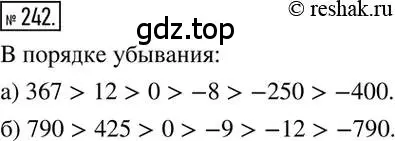 № 242.

© reshak.ru

gdz.top

В порядке убывания:

а) $367 > 12 > 0 > -8 > -250 > -400$.

б) $790 > 425 > 0 > -9 > -12 > -790$.